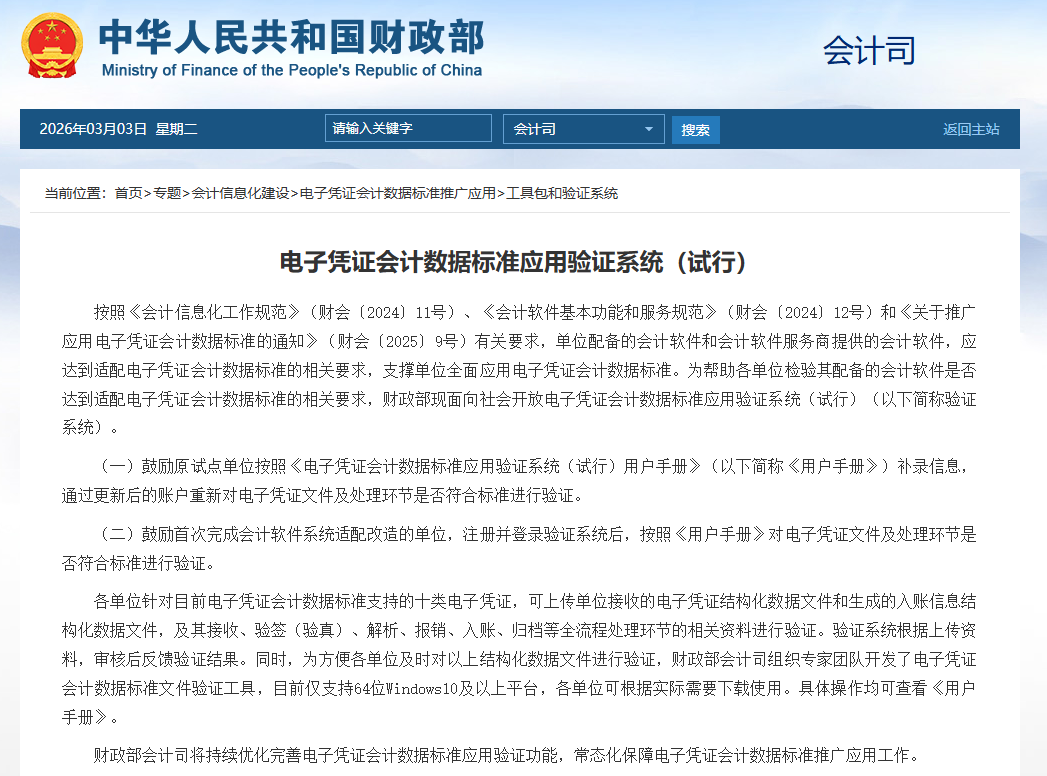 中华人民共和国财政部
Ministry of Finance of the People's Republic of China

会计司

2026年03月03日 星期二 请输入关键字 会计司 搜索 返回主站

当前位置：首页>专题>会计信息化建设>电子凭证会计数据标准推广应用>工具包和验证系统

电子凭证会计数据标准应用验证系统（试行）

按照《会计信息化工作规范》（财会〔2024〕11号）、《会计软件基本功能和服务规范》（财会〔2024〕12号）和《关于推广应用电子凭证会计数据标准的通知》（财会〔2025〕9号）有关要求，单位配备的会计软件和会计软件服务商提供的会计软件，应达到适配电子凭证会计数据标准的相关要求，支撑单位全面应用电子凭证会计数据标准。为帮助各单位检验其配备的会计软件是否达到适配电子凭证会计数据标准的相关要求，财政部现面向社会开放电子凭证会计数据标准应用验证系统（试行）（以下简称验证系统）。

（一）鼓励原试点单位按照《电子凭证会计数据标准应用验证系统（试行）用户手册》（以下简称《用户手册》）补录信息，通过更新后的账户重新对电子凭证文件及处理环节是否符合标准进行验证。

（二）鼓励首次完成会计软件系统适配改造的单位，注册并登录验证系统后，按照《用户手册》对电子凭证文件及处理环节是否符合标准进行验证。

各单位针对目前电子凭证会计数据标准支持的十类电子凭证，可上传单位接收的电子凭证结构化数据文件和生成的入账信息结构化数据文件，及其接收、验签（验真）、解析、报销、入账、归档等全流程处理环节的相关资料进行验证。验证系统根据上传资料，审核后反馈验证结果。同时，为方便各单位及时对以上结构化数据文件进行验证，财政部会计司组织专家团队开发了电子凭证会计数据标准文件验证工具，目前仅支持64位Windows10及以上平台，各单位可根据实际需要下载使用。具体操作均可查看《用户手册》。

财政部会计司将持续优化完善电子凭证会计数据标准应用验证功能，常态化保障电子凭证会计数据标准推广应用工作。